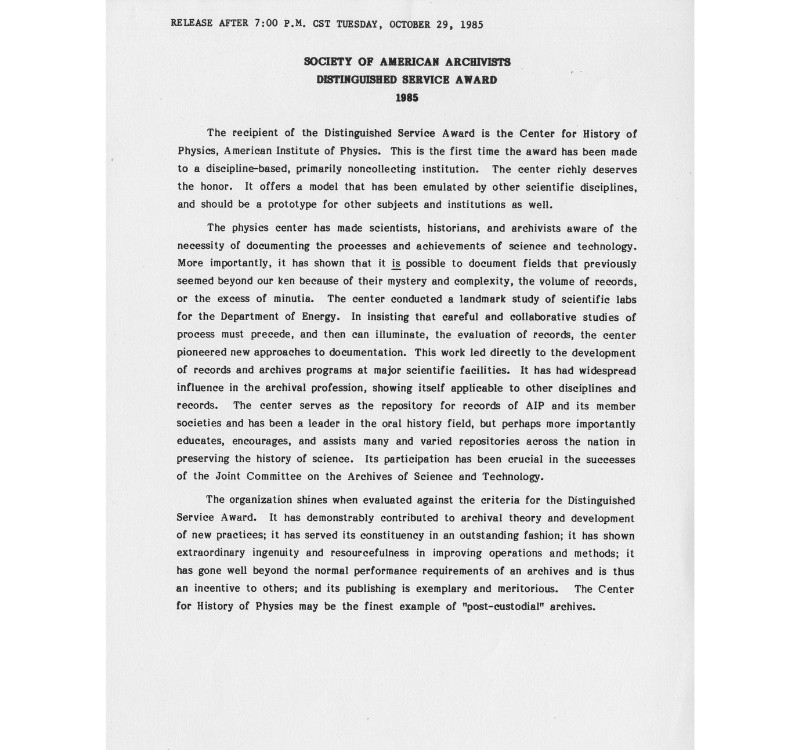 RELEASE AFTER 7:00 P.M. CST TUESDAY, OCTOBER 29, 1985

SOCIETY OF AMERICAN ARCHIVISTS
DISTINGUISHED SERVICE AWARD
1985

The recipient of the Distinguished Service Award is the Center for History of Physics, American Institute of Physics. This is the first time the award has been made to a discipline-based, primarily noncollecting institution. The center richly deserves the honor. It offers a model that has been emulated by other scientific disciplines, and should be a prototype for other subjects and institutions as well.

The physics center has made scientists, historians, and archivists aware of the necessity of documenting the processes and achievements of science and technology. More importantly, it has shown that it is possible to document fields that previously seemed beyond our ken because of their mystery and complexity, the volume of records, or the excess of minutia. The center conducted a landmark study of scientific labs for the Department of Energy. In insisting that careful and collaborative studies of process must precede, and then can illuminate, the evaluation of records, the center pioneered new approaches to documentation. This work led directly to the development of records and archives programs at major scientific facilities. It has had widespread influence in the archival profession, showing itself applicable to other disciplines and records. The center serves as the repository for records of AIP and its member societies and has been a leader in the oral history field, but perhaps more importantly educates, encourages, and assists many and varied repositories across the nation in preserving the history of science. Its participation has been crucial in the successes of the Joint Committee on the Archives of Science and Technology.

The organization shines when evaluated against the criteria for the Distinguished Service Award. It has demonstrably contributed to archival theory and development of new practices; it has served its constituency in an outstanding fashion; it has shown extraordinary ingenuity and resourcefulness in improving operations and methods; it has gone well beyond the normal performance requirements of an archives and is thus an incentive to others; and its publishing is exemplary and meritorious. The Center for History of Physics may be the finest example of "post-custodial" archives.